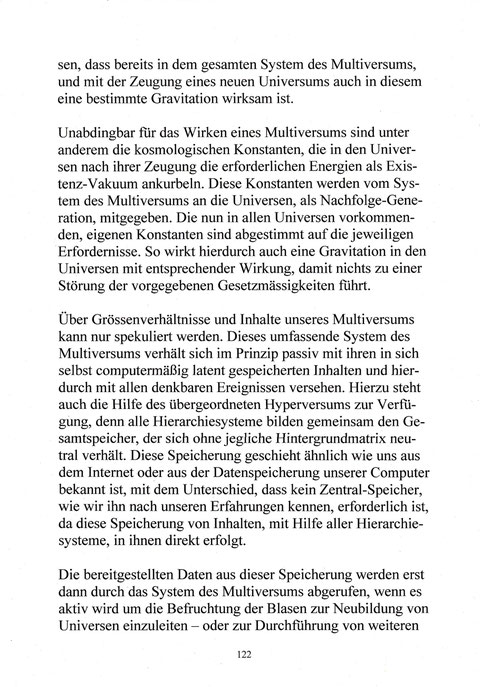 sen, dass bereits in dem gesamten System des Multiversums, und mit der Zeugung eines neuen Universums auch in diesem eine bestimmte Gravitation wirksam ist.

Unabdingbar für das Wirken eines Multiversums sind unter anderem die kosmologischen Konstanten, die in den Universen nach ihrer Zeugung die erforderlichen Energien als Existenz-Vakuum ankurbeln. Diese Konstanten werden vom System des Multiversums an die Universen, als Nachfolge-Generation, mitgegeben. Die nun in allen Universen vorkommenden, eigenen Konstanten sind abgestimmt auf die jeweiligen Erfordernisse. So wirkt hierdurch auch eine Gravitation in den Universen mit entsprechender Wirkung, damit nichts zu einer Störung der vorgegebenen Gesetzmässigkeiten führt.

Über Grössenverhältnisse und Inhalte unseres Multiversums kann nur spekuliert werden. Dieses umfassende System des Multiversums verhält sich im Prinzip passiv mit ihren in sich selbst computermäßig latent gespeicherten Inhalten und hierdurch mit allen denkbaren Ereignissen versehen. Hierzu steht auch die Hilfe des übergeordneten Hyperversums zur Verfügung, denn alle Hierarchiesysteme bilden gemeinsam den Gesamtspeicher, der sich ohne jegliche Hintergrundmatrix neutral verhält. Diese Speicherung geschieht ähnlich wie uns aus dem Internet oder aus der Datenspeicherung unserer Computer bekannt ist, mit dem Unterschied, dass kein Zentral-Speicher, wie wir ihn nach unseren Erfahrungen kennen, erforderlich ist, da diese Speicherung von Inhalten, mit Hilfe aller Hierarchiesysteme, in ihnen direkt erfolgt.

Die bereitgestellten Daten aus dieser Speicherung werden erst dann durch das System des Multiversums abgerufen, wenn es aktiv wird um die Befruchtung der Blasen zur Neubildung von Universen einzuleiten – oder zur Durchführung von weiteren

122